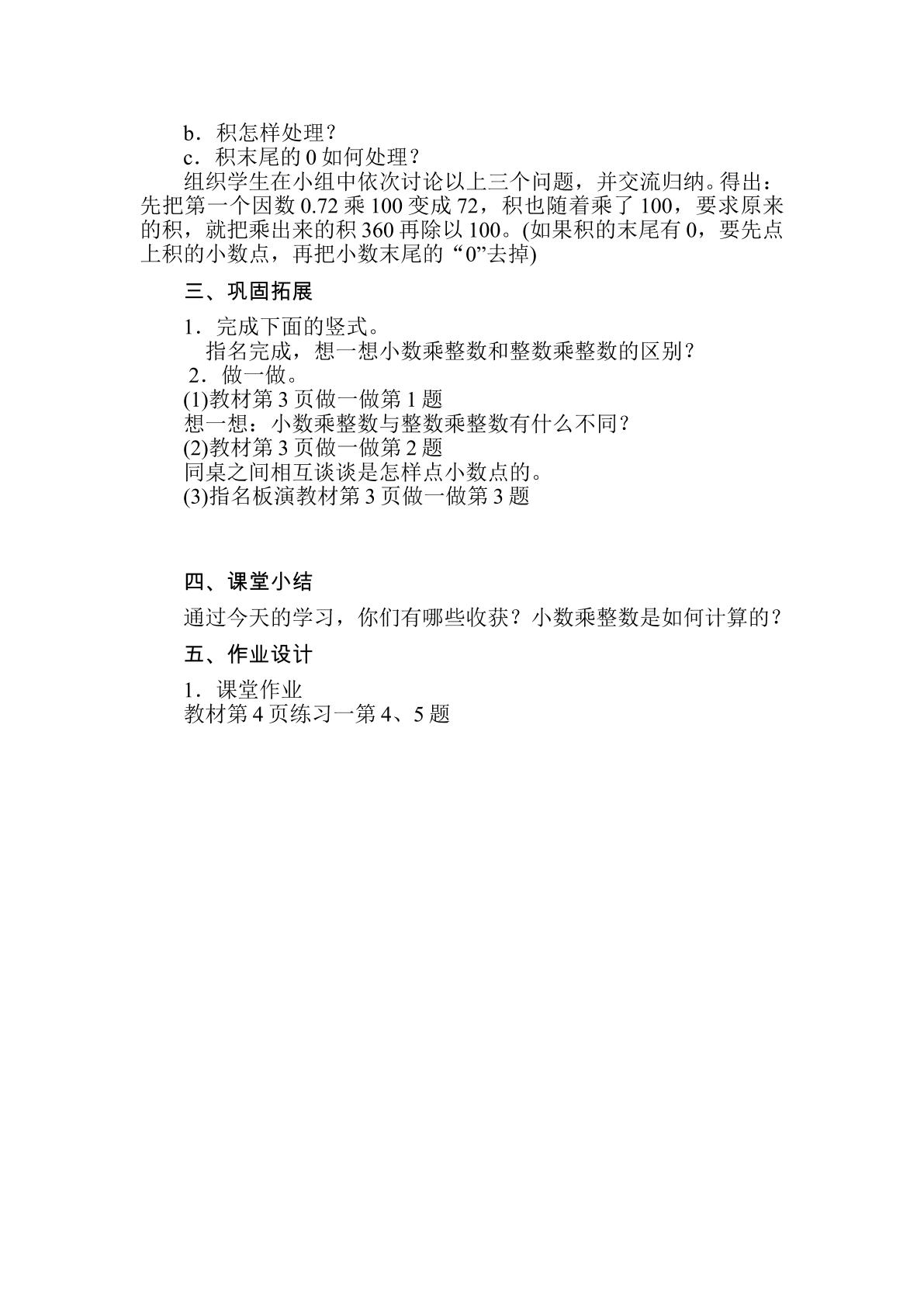 b．积怎样处理？
c．积末尾的 0 如何处理？
组织学生在小组中依次讨论以上三个问题，并交流归纳。得出：先把第一个因数 0.72 乘 100 变成 72，积也随着乘了 100，要求原来的积，就把乘出来的积 360 再除以 100。(如果积的末尾有 0，要先点上积的小数点，再把小数末尾的“0”去掉)

三、巩固拓展

1．完成下面的竖式。
指名完成，想一想小数乘整数和整数乘整数的区别？
2．做一做。
(1)教材第 3 页做一做第 1 题
想一想：小数乘整数与整数乘整数有什么不同？
(2)教材第 3 页做一做第 2 题
同桌之间相互谈谈是怎样点小数点的。
(3)指名板演教材第 3 页做一做第 3 题

四、课堂小结

通过今天的学习，你们有哪些收获？小数乘整数是如何计算的？

五、作业设计

1．课堂作业
教材第 4 页练习一第 4、5 题